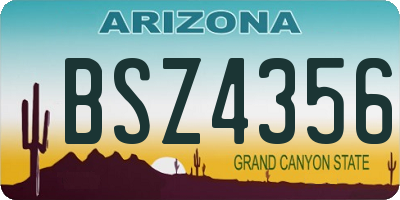 ARIZONA

BSZ4356

GRAND CANYON STATE